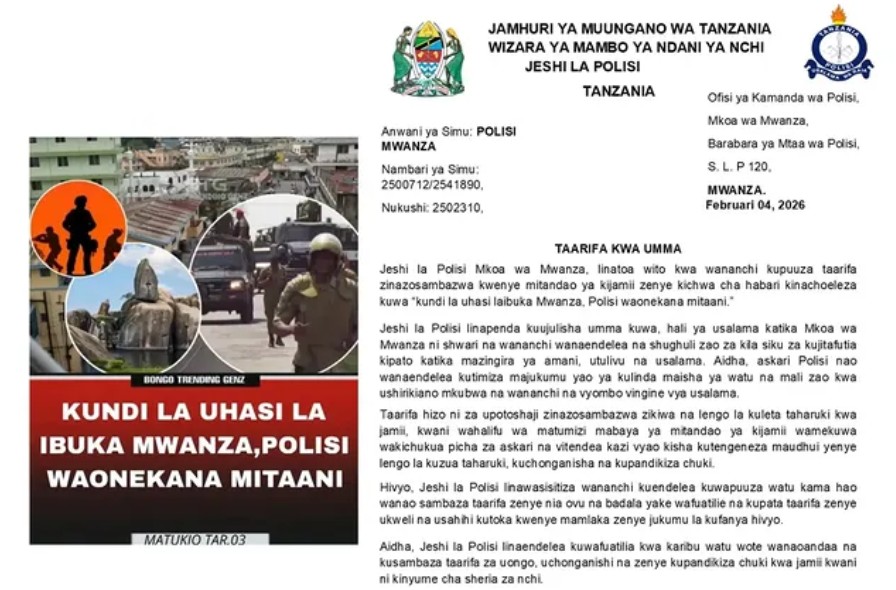 BONGO TRENDING GENZ

KUNDI LA UHASI LA IBUKA MWANZA,POLISI WAONEKANA MITAANI

MATUKIO TAR.03

JAMHURI YA MUUNGANO WA TANZANIA
WIZARA YA MAMBO YA NDANI YA NCHI
JESHI LA POLISI

TANZANIA

Anwani ya Simu: POLISI MWANZA

Nambari ya Simu: 2500712/2541890,

Nukushi: 2502310,

Ofisi ya Kamanda wa Polisi,
Mkoa wa Mwanza,
Barabara ya Mtaa wa Polisi,
S. L. P 120,
MWANZA.
Februari 04, 2026

TAARIFA KWA UMMA

Jeshi la Polisi Mkoa wa Mwanza, linatoa wito kwa wananchi kupuuza taarifa zinazosambazwa kwenye mitandao ya kijamii zenye kichwa cha habari kinachoeleza kuwa "kundi la uhasi laibuka Mwanza, Polisi waonekana mitaani."

Jeshi la Polisi linapenda kuujulisha umma kuwa, hali ya usalama katika Mkoa wa Mwanza ni shwari na wananchi wanaendelea na shughuli zao za kila siku za kujitafutia kipato katika mazingira ya amani, utulivu na usalama. Aidha, askari Polisi nao wanaendelea kutimiza majukumu yao ya kulinda maisha ya watu na mali zao kwa ushirikiano mkubwa na wananchi na vyombo vingine vya usalama.

Taarifa hizo ni za upotoshaji zinazosambazwa zikiwa na lengo la kuleta taharuki kwa jamii, kwani wahalifu wa matumizi mabaya ya mitandao ya kijamii wamekuwa wakichukua picha za askari na vitendea kazi vyao kisha kutengeneza maudhui yenye lengo la kuzua taharuki, kuchonganisha na kupandikiza chuki.

Hivyo, Jeshi la Polisi linawasisitiza wananchi kuendelea kuwapuuza watu kama hao wanao sambaza taarifa zenye nia ovu na badala yake wafuatilie na kupata taarifa zenye ukweli na usahihi kutoka kwenye mamlaka zenye jukumu la kufanya hivyo.

Aidha, Jeshi la Polisi linaendelea kuwafuatilia kwa karibu watu wote wanaoandaa na kusambaza taarifa za uongo, uchonganishi na zenye kupandikiza chuki kwa jamii kwani ni kinyume cha sheria za nchi.